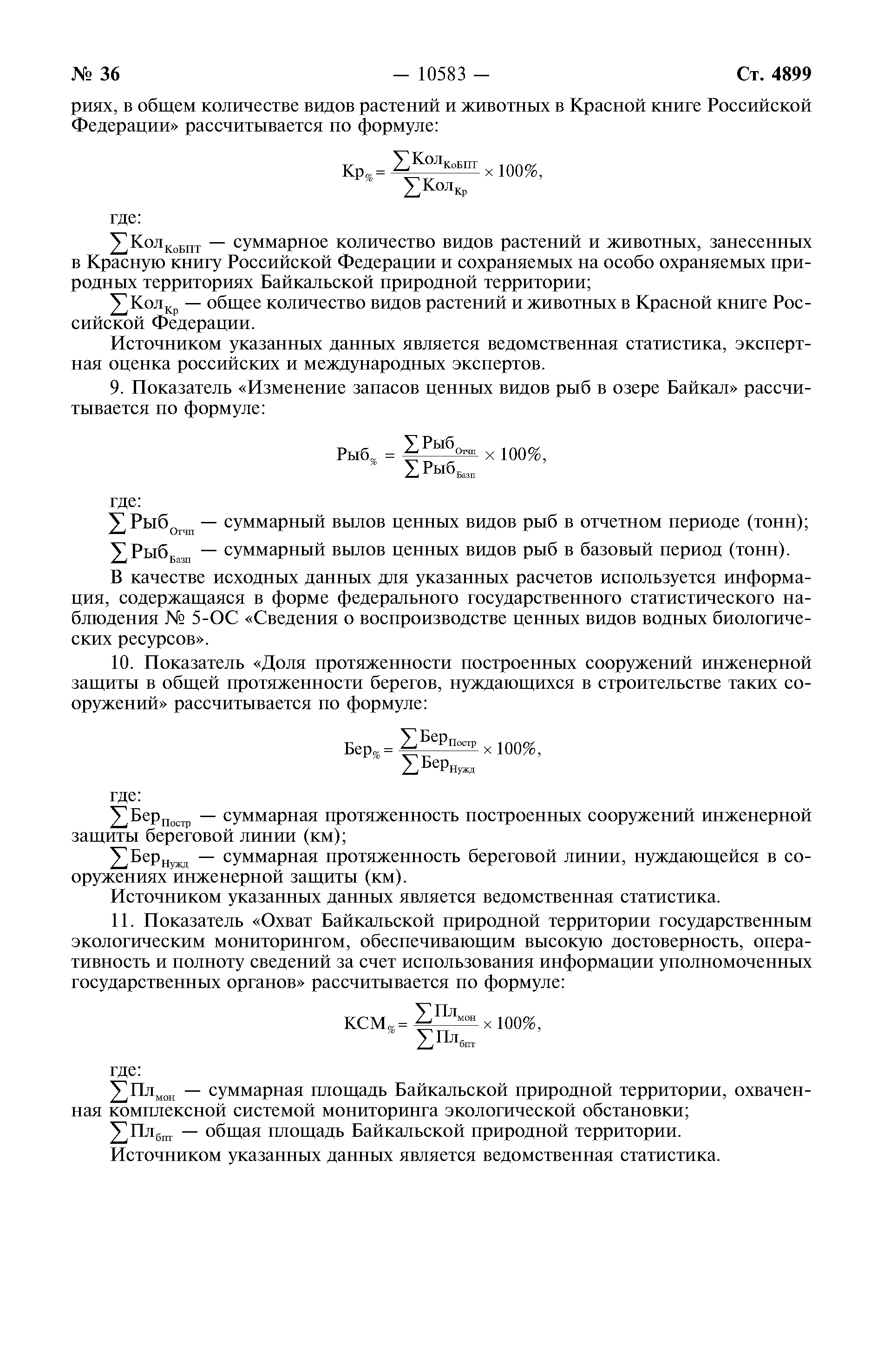 № 36 — 10583 — Ст. 4899

риях, в общем количестве видов растений и животных в Красной книге Российской Федерации» рассчитывается по формуле:

$Кр_{\%} = \frac{\sum Кол_{КоБПТ}}{\sum Кол_{Кр}} \times 100\%,$

где:

$\sum Кол_{КоБПТ}$ — суммарное количество видов растений и животных, занесенных в Красную книгу Российской Федерации и сохраняемых на особо охраняемых природных территориях Байкальской природной территории;

$\sum Кол_{Кр}$ — общее количество видов растений и животных в Красной книге Российской Федерации.

Источником указанных данных является ведомственная статистика, экспертная оценка российских и международных экспертов.

9. Показатель «Изменение запасов ценных видов рыб в озере Байкал» рассчитывается по формуле:

$Рыб_{\%} = \frac{\sum Рыб_{Отчп}}{\sum Рыб_{Базп}} \times 100\%,$

где:

$\sum Рыб_{Отчп}$ — суммарный вылов ценных видов рыб в отчетном периоде (тонн);

$\sum Рыб_{Базп}$ — суммарный вылов ценных видов рыб в базовый период (тонн).

В качестве исходных данных для указанных расчетов используется информация, содержащаяся в форме федерального государственного статистического наблюдения № 5-ОС «Сведения о воспроизводстве ценных видов водных биологических ресурсов».

10. Показатель «Доля протяженности построенных сооружений инженерной защиты в общей протяженности берегов, нуждающихся в строительстве таких сооружений» рассчитывается по формуле:

$Бер_{\%} = \frac{\sum Бер_{Постр}}{\sum Бер_{Нужд}} \times 100\%,$

где:

$\sum Бер_{Постр}$ — суммарная протяженность построенных сооружений инженерной защиты береговой линии (км);

$\sum Бер_{Нужд}$ — суммарная протяженность береговой линии, нуждающейся в сооружениях инженерной защиты (км).

Источником указанных данных является ведомственная статистика.

11. Показатель «Охват Байкальской природной территории государственным экологическим мониторингом, обеспечивающим высокую достоверность, оперативность и полноту сведений за счет использования информации уполномоченных государственных органов» рассчитывается по формуле:

$КСМ_{\%} = \frac{\sum Пл_{мон}}{\sum Пл_{бпт}} \times 100\%,$

где:

$\sum Пл_{мон}$ — суммарная площадь Байкальской природной территории, охваченная комплексной системой мониторинга экологической обстановки;

$\sum Пл_{бпт}$ — общая площадь Байкальской природной территории.

Источником указанных данных является ведомственная статистика.